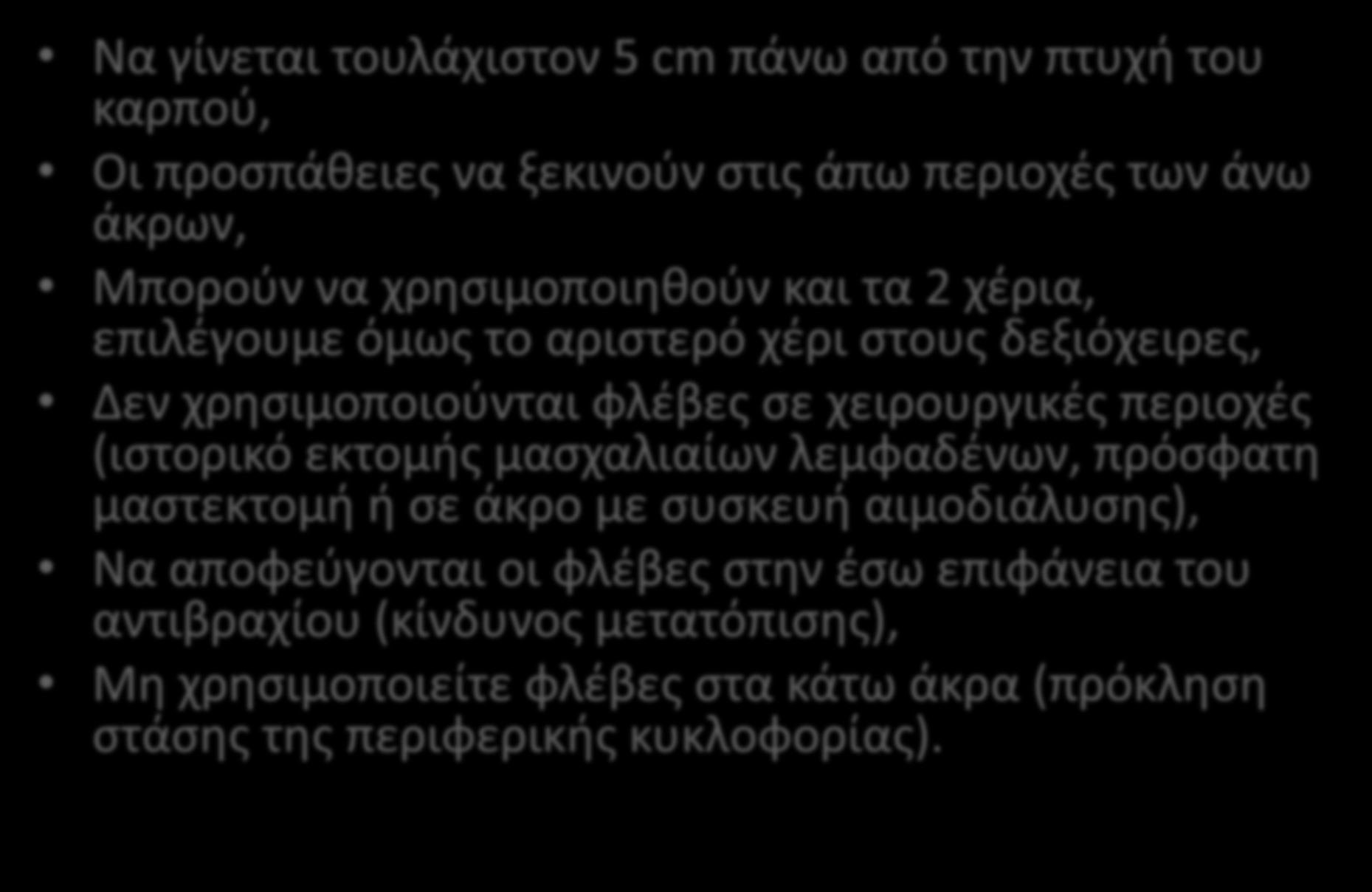 • Να γίνεται τουλάχιστον 5 cm πάνω από την πτυχή του καρπού,
• Οι προσπάθειες να ξεκινούν στις άπω περιοχές των άνω άκρων,
• Μπορούν να χρησιμοποιηθούν και τα 2 χέρια, επιλέγουμε όμως το αριστερό χέρι στους δεξιόχειρες,
• Δεν χρησιμοποιούνται φλέβες σε χειρουργικές περιοχές (ιστορικό εκτομής μασχαλιαίων λεμφαδένων, πρόσφατη μαστεκτομή ή σε άκρο με συσκευή αιμοδιάλυσης),
• Να αποφεύγονται οι φλέβες στην έσω επιφάνεια του αντιβραχίου (κίνδυνος μετατόπισης),
• Μη χρησιμοποιείτε φλέβες στα κάτω άκρα (πρόκληση στάσης της περιφερικής κυκλοφορίας).